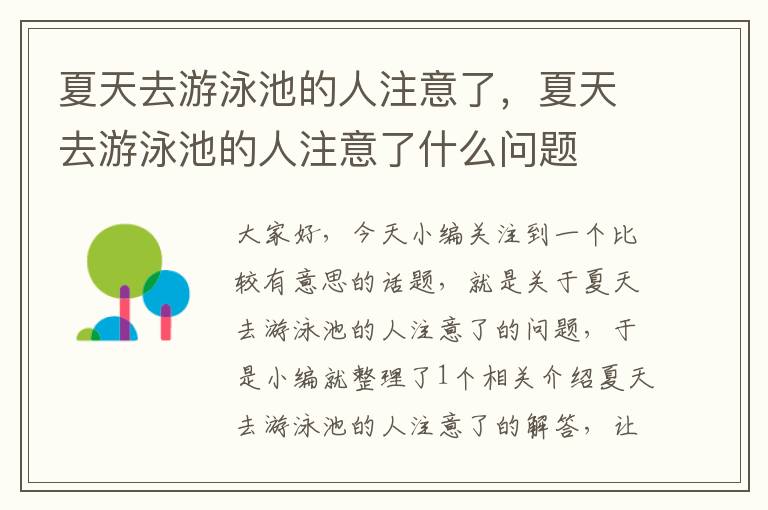 夏天去游泳池的人注意了，夏天去游泳池的人注意了什么问题

大家好，今天小编关注到一个比较有意思的话题，就是关于夏天去游泳池的人注意了的问题，于是小编就整理了1个相关介绍夏天去游泳池的人注意了的解答，让